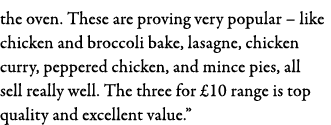 the oven. These are proving very popular – like chicken and broccoli bake, lasagne, chicken curry, peppered chicken, and mince pies, all sell really well. The three for £10 range is top quality and excellent value.”